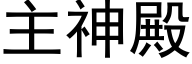 主神殿